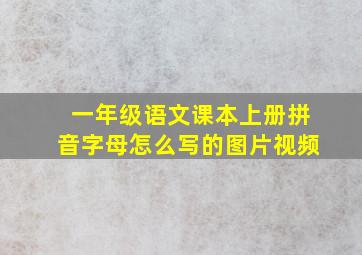 一年级语文课本上册拼音字母怎么写的图片视频